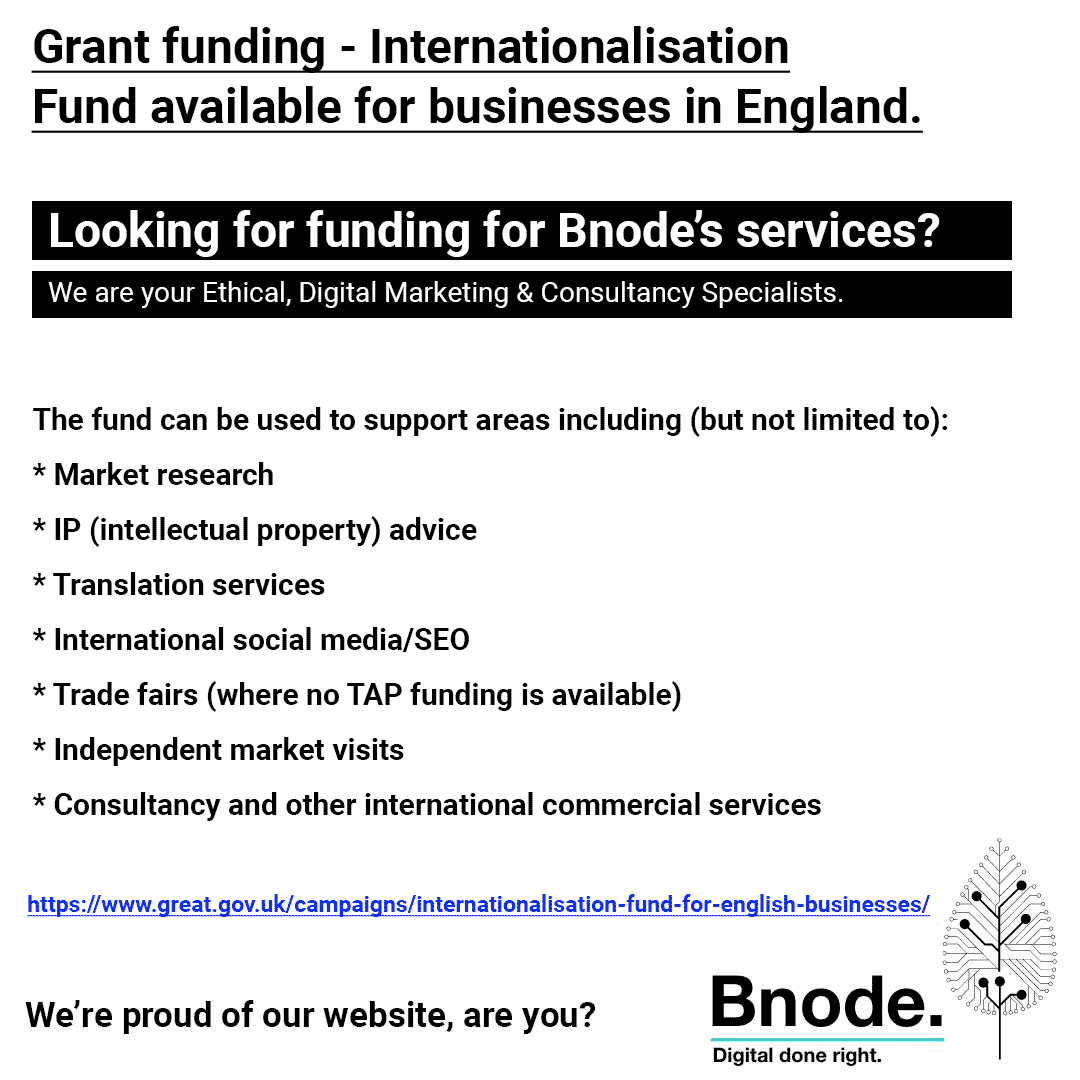 Grant funding - Internationalisation Fund available for businesses in England.

Looking for funding for Bnode's services?

We are your Ethical, Digital Marketing & Consultancy Specialists.

The fund can be used to support areas including (but not limited to):

* Market research

* IP (intellectual property) advice

* Translation services

* International social media/SEO

* Trade fairs (where no TAP funding is available)

* Independent market visits

* Consultancy and other international commercial services

https://www.great.gov.uk/campaigns/internationalisation-fund-for-english-businesses/

We're proud of our website, are you?

Bnode.

Digital done right.